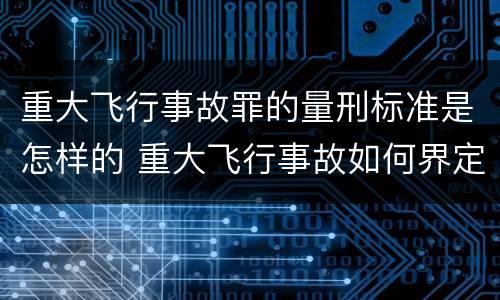 重大飞行事故罪的量刑标准是怎样的 重大飞行事故如何界定